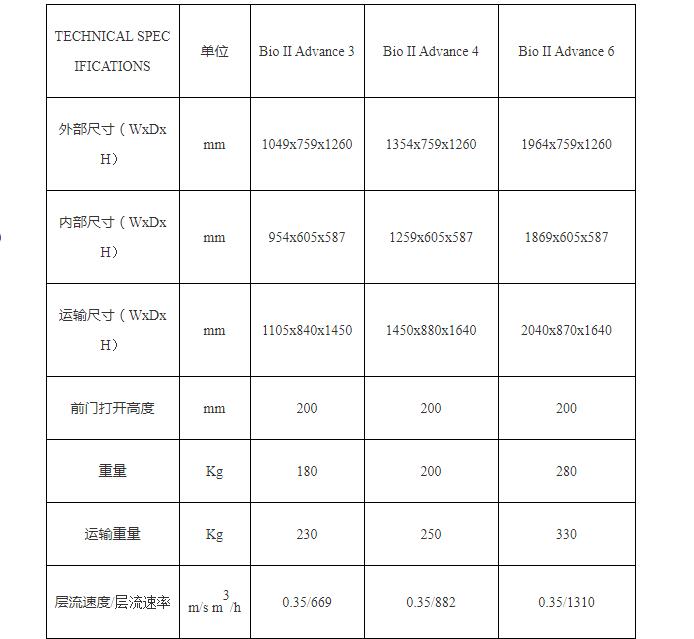 | TECHNICAL SPECIFICATIONS | 单位 | Bio II Advance 3 | Bio II Advance 4 | Bio II Advance 6 |
|---|---|---|---|---|
| 外部尺寸（WxDxH） | mm | 1049x759x1260 | 1354x759x1260 | 1964x759x1260 |
| 内部尺寸（WxDxH） | mm | 954x605x587 | 1259x605x587 | 1869x605x587 |
| 运输尺寸（WxDxH） | mm | 1105x840x1450 | 1450x880x1640 | 2040x870x1640 |
| 前门打开高度 | mm | 200 | 200 | 200 |
| 重量 | Kg | 180 | 200 | 280 |
| 运输重量 | Kg | 230 | 250 | 330 |
| 层流速度/层流速率 | m/s $m^3$/h | 0.35/669 | 0.35/882 | 0.35/1310 |